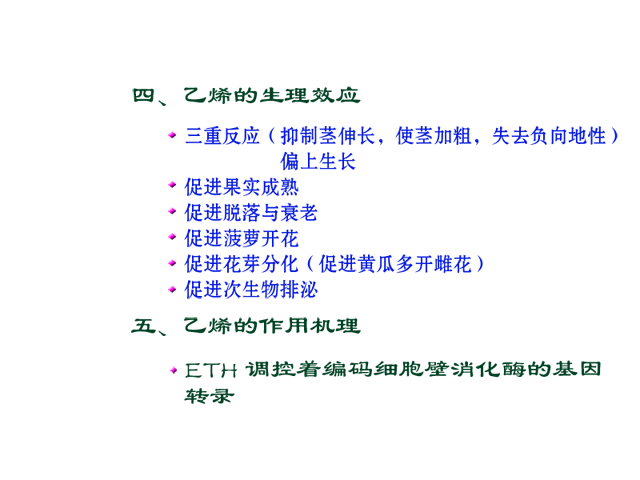 四、乙烯的生理效应

• 三重反应（抑制茎伸长，使茎加粗，失去负向地性）偏上生长
• 促进果实成熟
• 促进脱落与衰老
• 促进菠萝开花
• 促进花芽分化（促进黄瓜多开雌花）
• 促进次生物排泌

五、乙烯的作用机理

• ETH调控着编码细胞壁消化酶的基因转录